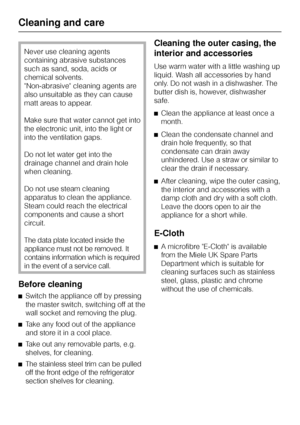 Cleaning and care

Never use cleaning agents containing abrasive substances such as sand, soda, acids or chemical solvents. "Non-abrasive" cleaning agents are also unsuitable as they can cause matt areas to appear.

Make sure that water cannot get into the electronic unit, into the light or into the ventilation gaps.

Do not let water get into the drainage channel and drain hole when cleaning.

Do not use steam cleaning apparatus to clean the appliance. Steam could reach the electrical components and cause a short circuit.

The data plate located inside the appliance must not be removed. It contains information which is required in the event of a service call.

Before cleaning

■ Switch the appliance off by pressing the master switch, switching off at the wall socket and removing the plug.

■ Take any food out of the appliance and store it in a cool place.

■ Take out any removable parts, e.g. shelves, for cleaning.

■ The stainless steel trim can be pulled off the front edge of the refrigerator section shelves for cleaning.

Cleaning the outer casing, the interior and accessories

Use warm water with a little washing up liquid. Wash all accessories by hand only. Do not wash in a dishwasher. The butter dish is, however, dishwasher safe.

■ Clean the appliance at least once a month.

■ Clean the condensate channel and drain hole frequently, so that condensate can drain away unhindered. Use a straw or similar to clear the drain if necessary.

■ After cleaning, wipe the outer casing, the interior and accessories with a damp cloth and dry with a soft cloth. Leave the doors open to air the appliance for a short while.

E-Cloth

■ A microfibre "E-Cloth" is available from the Miele UK Spare Parts Department which is suitable for cleaning surfaces such as stainless steel, glass, plastic and chrome without the use of chemicals.